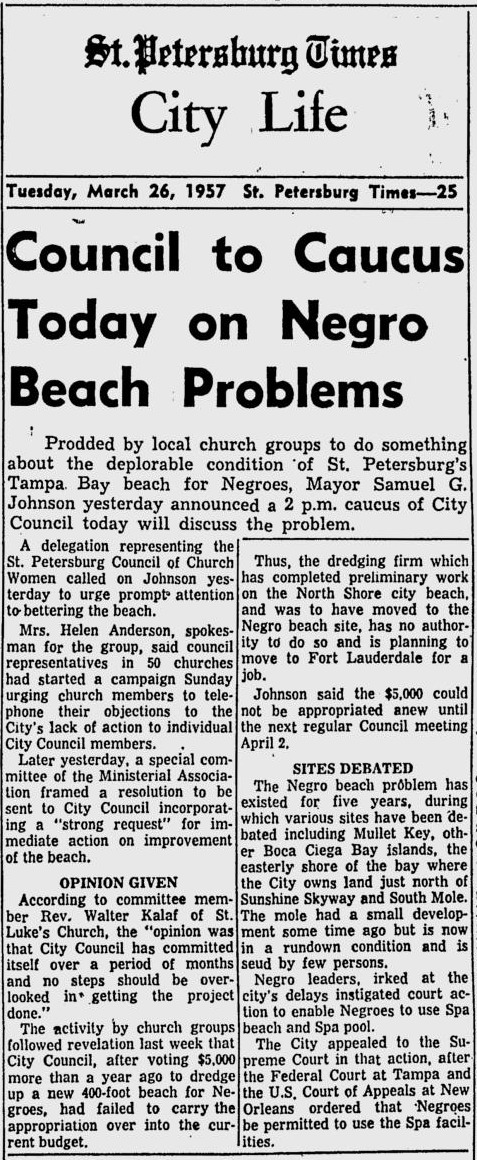 St. Petersburg Times
City Life

Tuesday, March 26, 1957 St. Petersburg Times—25

Council to Caucus Today on Negro Beach Problems

Prodded by local church groups to do something about the deplorable condition of St. Petersburg's Tampa Bay beach for Negroes, Mayor Samuel G. Johnson yesterday announced a 2 p.m. caucus of City Council today will discuss the problem.

A delegation representing the St. Petersburg Council of Church Women called on Johnson yesterday to urge prompt attention to bettering the beach.

Mrs. Helen Anderson, spokesman for the group, said council representatives in 50 churches had started a campaign Sunday urging church members to telephone their objections to the City's lack of action to individual City Council members.

Later yesterday, a special committee of the Ministerial Association framed a resolution to be sent to City Council incorporating a "strong request" for immediate action on improvement of the beach.

OPINION GIVEN

According to committee member Rev. Walter Kalaf of St. Luke's Church, the "opinion was that City Council has committed itself over a period of months and no steps should be overlooked in getting the project done."

The activity by church groups followed revelation last week that City Council, after voting $5,000 more than a year ago to dredge up a new 400-foot beach for Negroes, had failed to carry the appropriation over into the current budget.

Thus, the dredging firm which has completed preliminary work on the North Shore city beach, and was to have moved to the Negro beach site, has no authority to do so and is planning to move to Fort Lauderdale for a job.

Johnson said the $5,000 could not be appropriated anew until the next regular Council meeting April 2.

SITES DEBATED

The Negro beach problem has existed for five years, during which various sites have been debated including Mullet Key, other Boca Ciega Bay islands, the easterly shore of the bay where the City owns land just north of Sunshine Skyway and South Mole. The mole had a small development some time ago but is now in a rundown condition and is seud by few persons.

Negro leaders, irked at the city's delays instigated court action to enable Negroes to use Spa beach and Spa pool.

The City appealed to the Supreme Court in that action, after the Federal Court at Tampa and the U.S. Court of Appeals at New Orleans ordered that Negroes be permitted to use the Spa facilities.